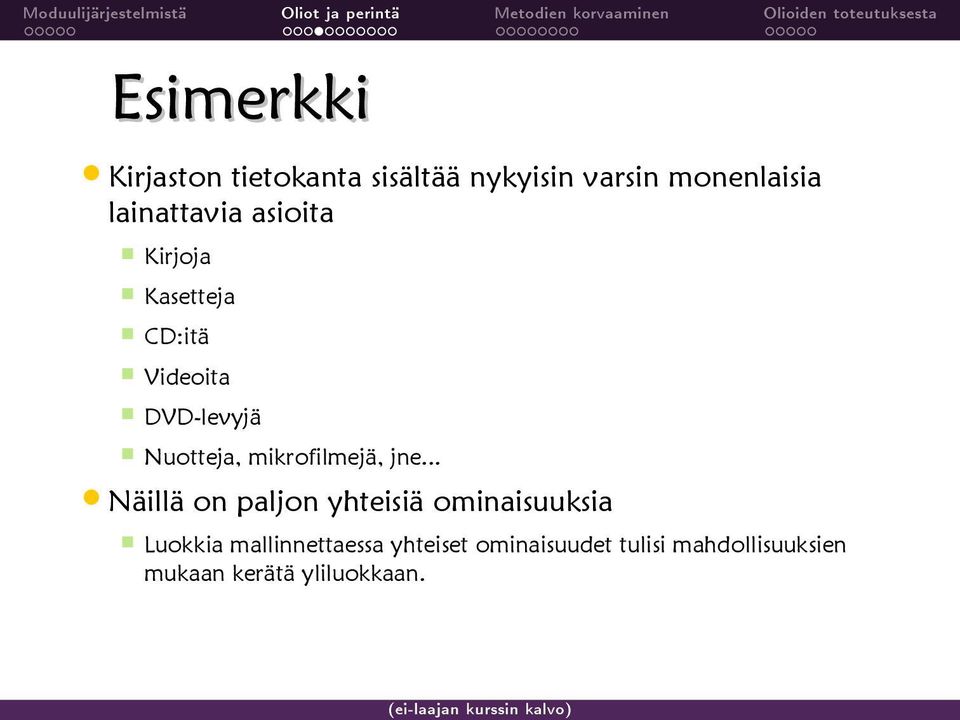 Moduulijärjestelmistä Oliot ja perintä Metodien korvaaminen Olioiden toteutuksesta

Esimerkki

Kirjaston tietokanta sisältää nykyisin varsin monenlaisia lainattavia asioita

Kirjoja

Kasetteja

CD:itä

Videoita

DVD-levyjä

Nuotteja, mikrofilmejä, jne...

Näillä on paljon yhteisiä ominaisuuksia

Luokkia mallinnettaessa yhteiset ominaisuudet tulisi mahdollisuuksien mukaan kerätä yliluokkaan.

(ei-laajan kurssin kalvo)